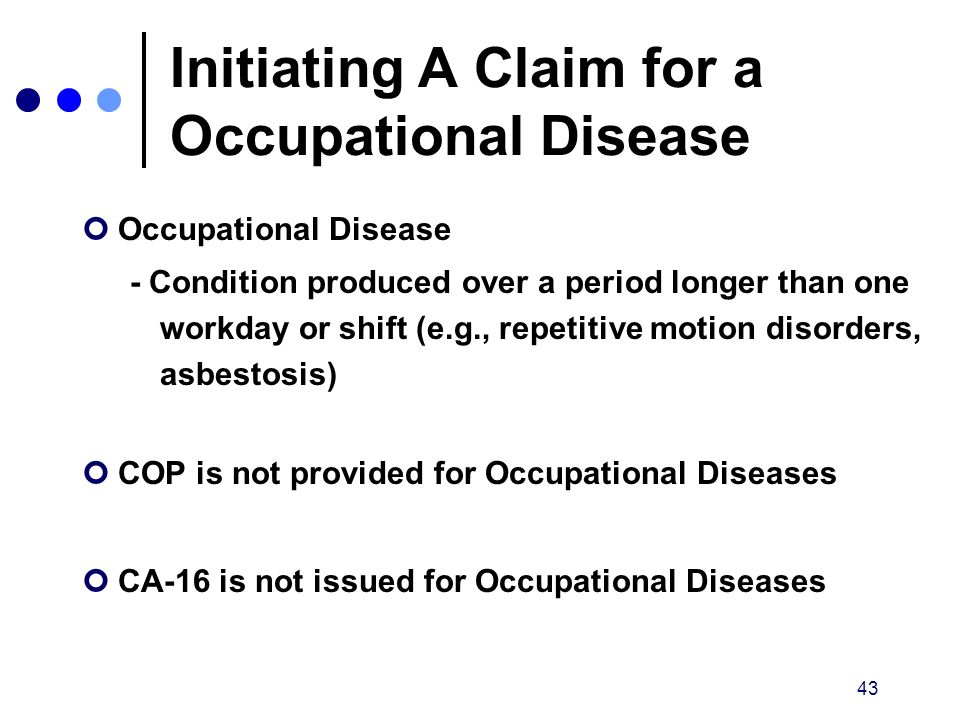 Initiating A Claim for a Occupational Disease

Occupational Disease

- Condition produced over a period longer than one workday or shift (e.g., repetitive motion disorders, asbestosis)

COP is not provided for Occupational Diseases

CA-16 is not issued for Occupational Diseases

43